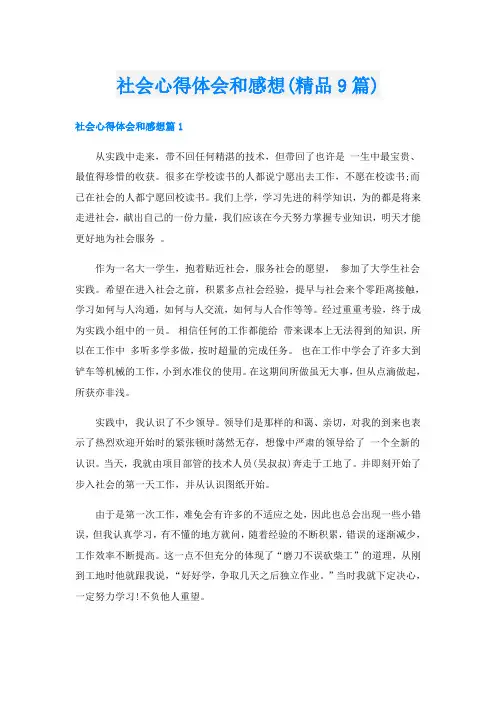 社会心得体会和感想(精品9篇)

社会心得体会和感想篇1

从实践中走来，带不回任何精湛的技术，但带回了也许是 一生中最宝贵、最值得珍惜的收获。很多在学校读书的人都说宁愿出去工作，不愿在校读书;而已在社会的人都宁愿回校读书。我们上学，学习先进的科学知识，为的都是将来走进社会，献出自己的一份力量，我们应该在今天努力掌握专业知识，明天才能更好地为社会服务 。

作为一名大一学生，抱着贴近社会，服务社会的愿望， 参加了大学生社会实践。希望在进入社会之前，积累多点社会经验，提早与社会来个零距离接触，学习如何与人沟通，如何与人交流，如何与人合作等等。经过重重考验，终于成为实践小组中的一员。 相信任何的工作都能给 带来课本上无法得到的知识，所以在工作中 多听多学多做，按时超量的完成任务。 也在工作中学会了许多大到铲车等机械的工作，小到水准仪的使用。在这期间所做虽无大事，但从点滴做起，所获亦非浅。

实践中， 我认识了不少领导。领导们是那样的和蔼、亲切，对我的到来也表示了热烈欢迎开始时的紧张顿时荡然无存，想像中严肃的领导给了 一个全新的认识。当天，我就由项目部管的技术人员(吴叔叔)奔走于工地了。并即刻开始了步入社会的第一天工作，并从认识图纸开始。

由于是第一次工作，难免会有许多的不适应之处，因此也总会出现一些小错误，但我认真学习，有不懂的地方就问，随着经验的不断积累，错误的逐渐减少，工作效率不断提高。这一点不但充分的体现了“磨刀不误砍柴工”的道理，从刚到工地时他就跟我说，“好好学，争取几天之后独立作业。”当时我就下定决心，一定努力学习!不负他人重望。